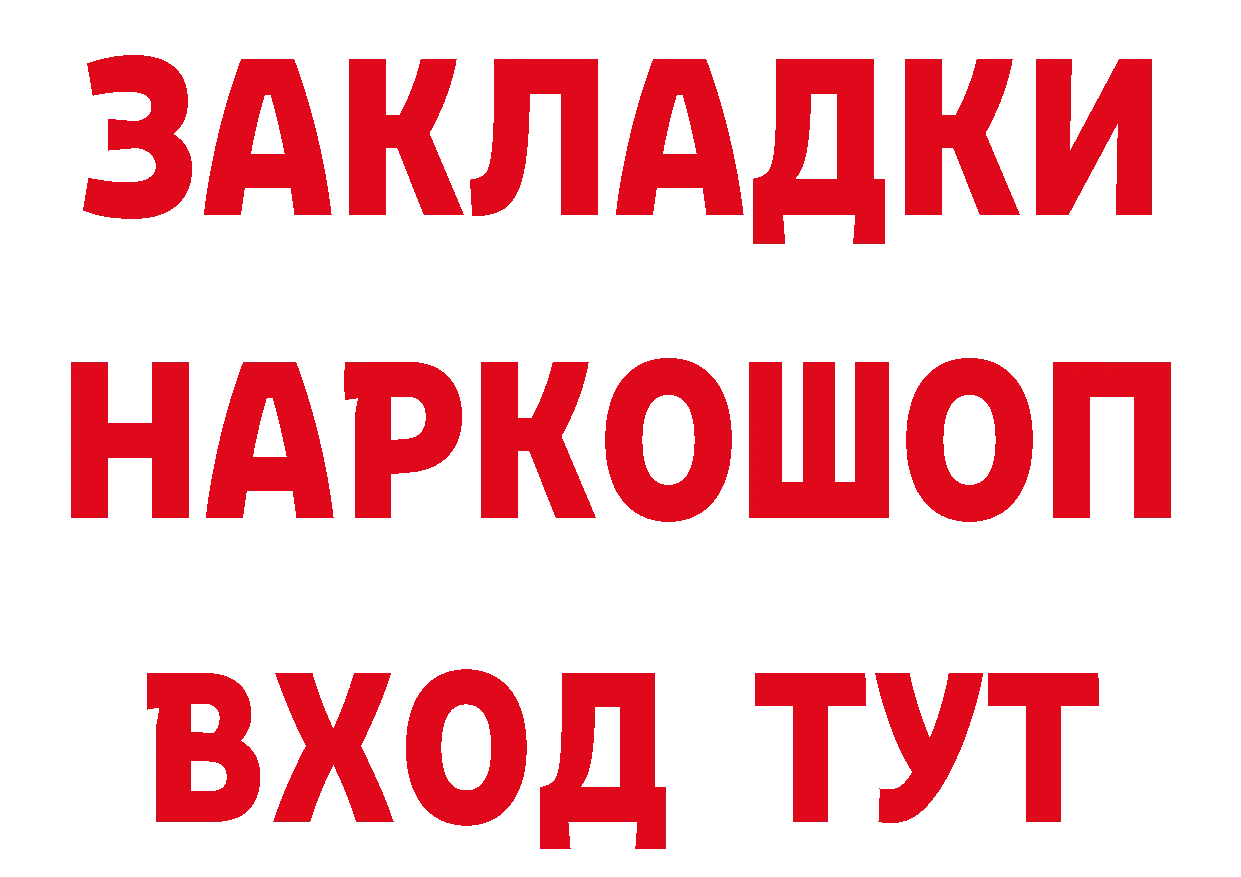 ЗАКЛАДКИ
НАРКОШОП
ВХОД ТУТ